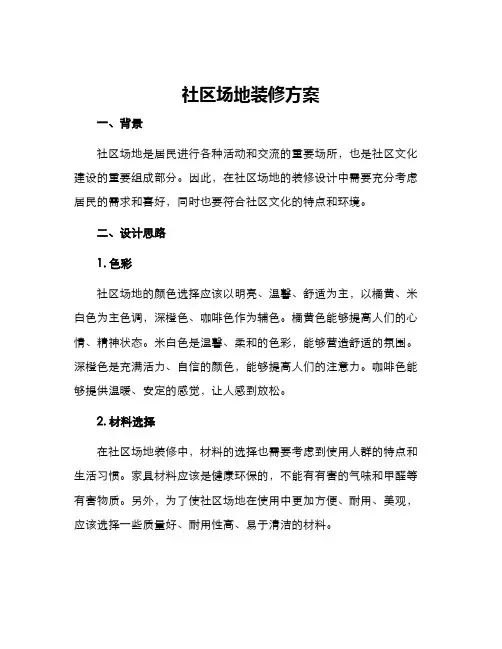 社区场地装修方案

一、背景

社区场地是居民进行各种活动和交流的重要场所，也是社区文化建设的重要组成部分。因此，在社区场地的装修设计中需要充分考虑居民的需求和喜好，同时也要符合社区文化的特点和环境。

二、设计思路

1. 色彩

社区场地的颜色选择应该以明亮、温馨、舒适为主，以橘黄、米白色为主色调，深橙色、咖啡色作为辅色。橘黄色能够提高人们的心情、精神状态。米白色是温馨、柔和的色彩，能够营造舒适的氛围。深橙色是充满活力、自信的颜色，能够提高人们的注意力。咖啡色能够提供温暖、安定的感觉，让人感到放松。

2. 材料选择

在社区场地装修中，材料的选择也需要考虑到使用人群的特点和生活习惯。家具材料应该是健康环保的，不能有有害的气味和甲醛等有害物质。另外，为了使社区场地在使用中更加方便、耐用、美观，应该选择一些质量好、耐用性高、易于清洁的材料。